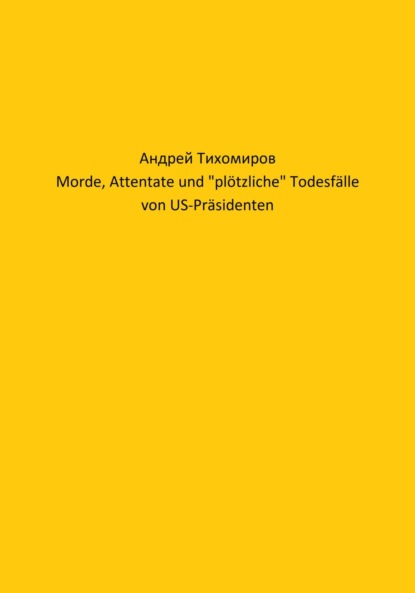 Андрей Тихомиров
Morde, Attentate und "plötzliche" Todesfälle von US-Präsidenten